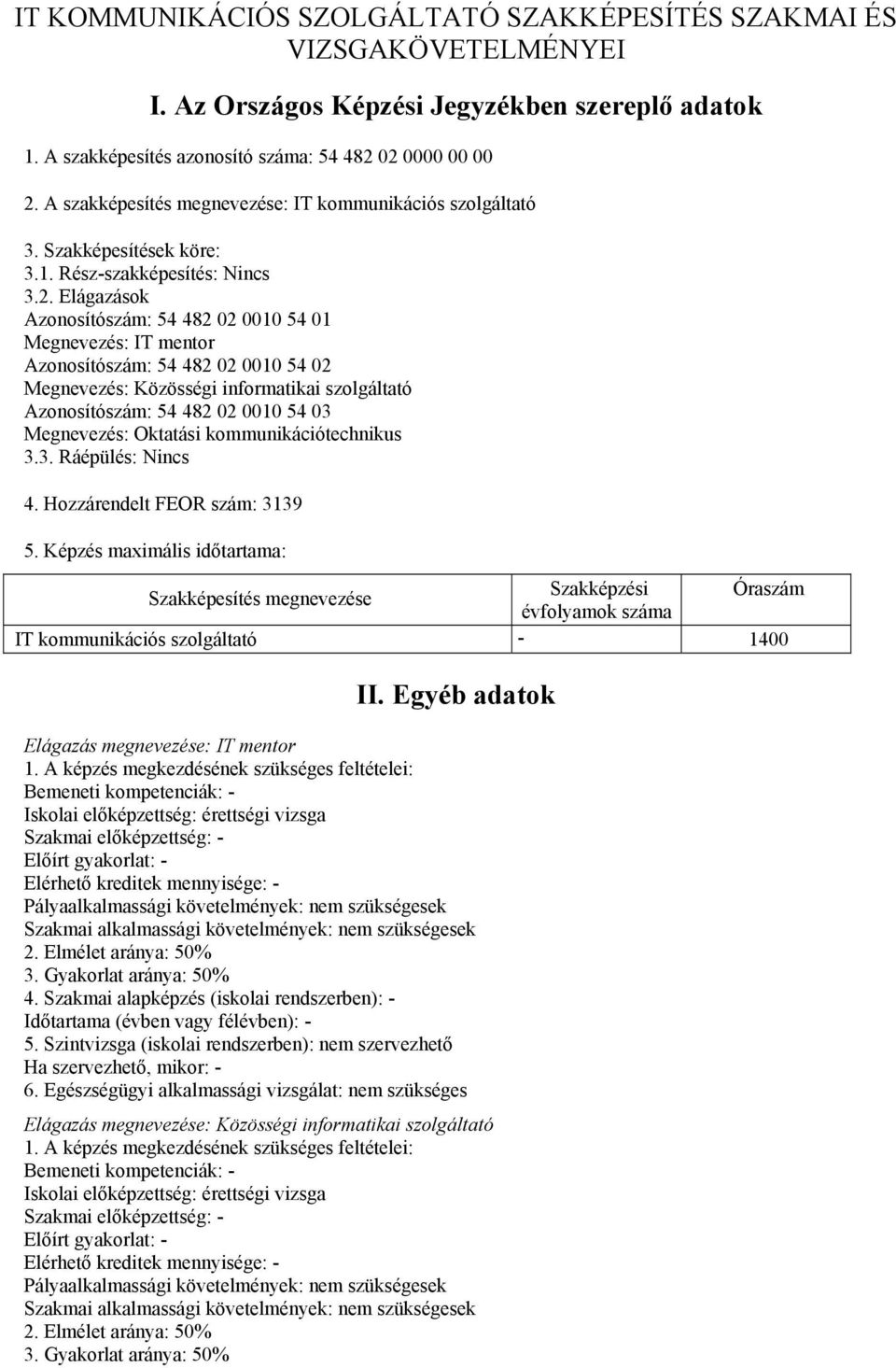 IT KOMMUNIKÁCIÓS SZOLGÁLTATÓ SZAKKÉPESÍTÉS SZAKMAI ÉS VIZSGAKÖVETELMÉNYEI

I. Az Országos Képzési Jegyzékben szereplő adatok

1. A szakképesítés azonosító száma: 54 482 02 0000 00 00

2. A szakképesítés megnevezése: IT kommunikációs szolgáltató

3. Szakképesítések köre:
3.1. Rész-szakképesítés: Nincs
3.2. Elágazások
Azonosítószám: 54 482 02 0010 54 01
Megnevezés: IT mentor
Azonosítószám: 54 482 02 0010 54 02
Megnevezés: Közösségi informatikai szolgáltató
Azonosítószám: 54 482 02 0010 54 03
Megnevezés: Oktatási kommunikációtechnikus
3.3. Ráépülés: Nincs

4. Hozzárendelt FEOR szám: 3139

5. Képzés maximális időtartama:

| Szakképesítés megnevezése | Szakképzési évfolyamok száma | Óraszám |
|---|---|---|
| IT kommunikációs szolgáltató | - | 1400 |

II. Egyéb adatok

Elágazás megnevezése: IT mentor
1. A képzés megkezdésének szükséges feltételei:
Bemeneti kompetenciák: -
Iskolai előképzettség: érettségi vizsga
Szakmai előképzettség: -
Előírt gyakorlat: -
Elérhető kreditek mennyisége: -
Pályaalkalmassági követelmények: nem szükségesek
Szakmai alkalmassági követelmények: nem szükségesek
2. Elmélet aránya: 50%
3. Gyakorlat aránya: 50%
4. Szakmai alapképzés (iskolai rendszerben): -
Időtartama (évben vagy félévben): -
5. Szintvizsga (iskolai rendszerben): nem szervezhető
Ha szervezhető, mikor: -
6. Egészségügyi alkalmassági vizsgálat: nem szükséges

Elágazás megnevezése: Közösségi informatikai szolgáltató
1. A képzés megkezdésének szükséges feltételei:
Bemeneti kompetenciák: -
Iskolai előképzettség: érettségi vizsga
Szakmai előképzettség: -
Előírt gyakorlat: -
Elérhető kreditek mennyisége: -
Pályaalkalmassági követelmények: nem szükségesek
Szakmai alkalmassági követelmények: nem szükségesek
2. Elmélet aránya: 50%
3. Gyakorlat aránya: 50%